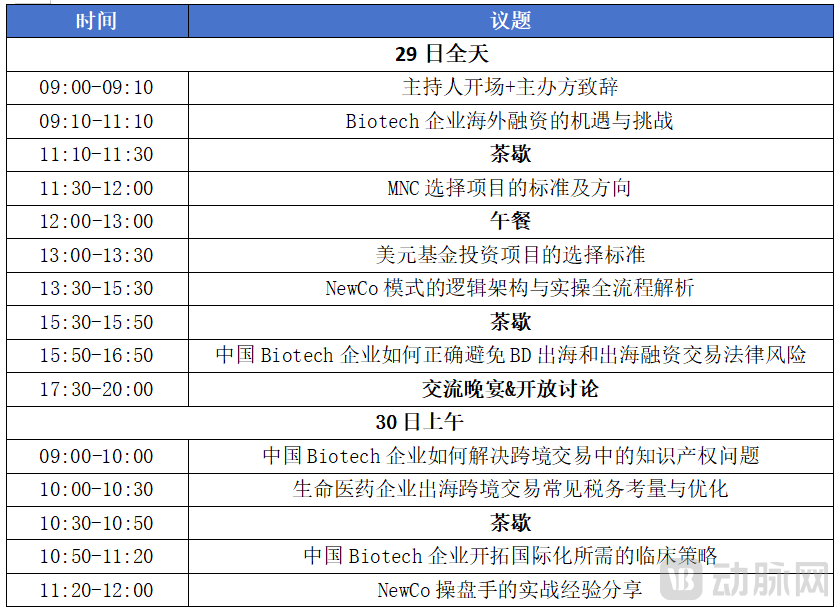 | 时间 | 议题 |
|---|---|
| 29 日全天 | |
| 09:00-09:10 | 主持人开场+主办方致辞 |
| 09:10-11:10 | Biotech 企业海外融资的机遇与挑战 |
| 11:10-11:30 | 茶歇 |
| 11:30-12:00 | MNC 选择项目的标准及方向 |
| 12:00-13:00 | 午餐 |
| 13:00-13:30 | 美元基金投资项目的选择标准 |
| 13:30-15:30 | NewCo 模式的逻辑架构与实操全流程解析 |
| 15:30-15:50 | 茶歇 |
| 15:50-16:50 | 中国 Biotech 企业如何正确避免 BD 出海和出海融资交易法律风险 |
| 17:30-20:00 | 交流晚宴&开放讨论 |
| 30 日上午 | |
| 09:00-10:00 | 中国 Biotech 企业如何解决跨境交易中的知识产权问题 |
| 10:00-10:30 | 生命医药企业出海跨境交易常见税务考量与优化 |
| 10:30-10:50 | 茶歇 |
| 10:50-11:20 | 中国 Biotech 企业开拓国际化所需的临床策略 |
| 11:20-12:00 | NewCo 操盘手的实战经验分享 |

动脉网